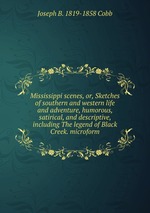 Joseph B. 1819-1858 Cobb

Mississippi scenes, or, Sketches of southern and western life and adventure, humorous, satirical, and descriptive, including The legend of Black Creek. microform